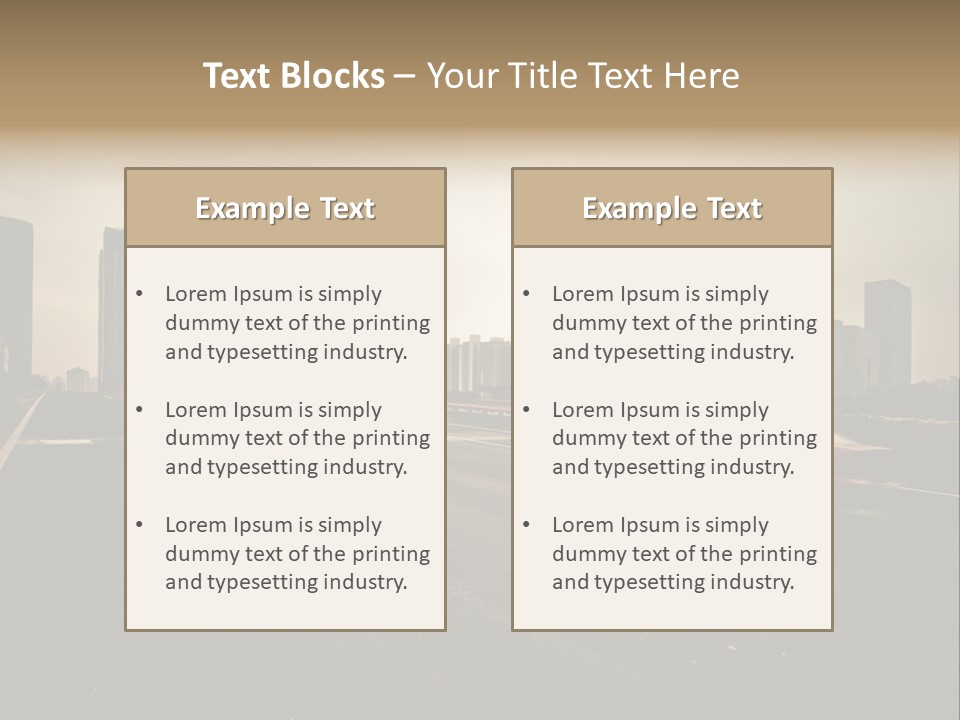 Text Blocks – Your Title Text Here

Example Text

• Lorem Ipsum is simply dummy text of the printing and typesetting industry.
• Lorem Ipsum is simply dummy text of the printing and typesetting industry.
• Lorem Ipsum is simply dummy text of the printing and typesetting industry.

Example Text

• Lorem Ipsum is simply dummy text of the printing and typesetting industry.
• Lorem Ipsum is simply dummy text of the printing and typesetting industry.
• Lorem Ipsum is simply dummy text of the printing and typesetting industry.